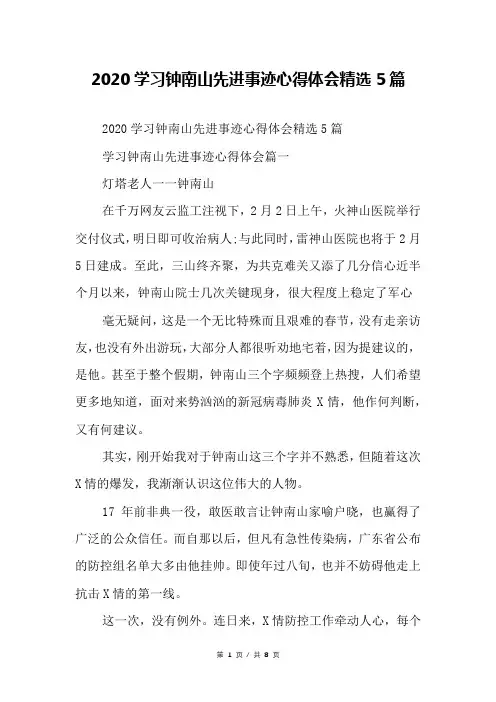 2020 学习钟南山先进事迹心得体会精选 5 篇

2020 学习钟南山先进事迹心得体会精选 5 篇

学习钟南山先进事迹心得体会篇一

灯塔老人一一钟南山

在千万网友云监工注视下，2 月 2 日上午，火神山医院举行交付仪式，明日即可收治病人;与此同时，雷神山医院也将于 2 月 5 日建成。至此，三山终齐聚，为共克难关又添了几分信心近半个月以来，钟南山院士几次关键现身，很大程度上稳定了军心

毫无疑问，这是一个无比特殊而且艰难的春节，没有走亲访友，也没有外出游玩，大部分人都很听劝地宅着，因为提建议的，是他。甚至于整个假期，钟南山三个字频频登上热搜，人们希望更多地知道，面对来势汹汹的新冠病毒肺炎 X 情，他作何判断，又有何建议。

其实，刚开始我对于钟南山这三个字并不熟悉，但随着这次 X 情的爆发，我渐渐认识这位伟大的人物。

17 年前非典一役，敢医敢言让钟南山家喻户晓，也赢得了广泛的公众信任。而自那以后，但凡有急性传染病，广东省公布的防控组名单大多由他挂帅。即使年过八旬，也并不妨碍他走上抗击 X 情的第一线。

这一次，没有例外。连日来，X 情防控工作牵动人心，每个

第 1 页 / 共 8 页